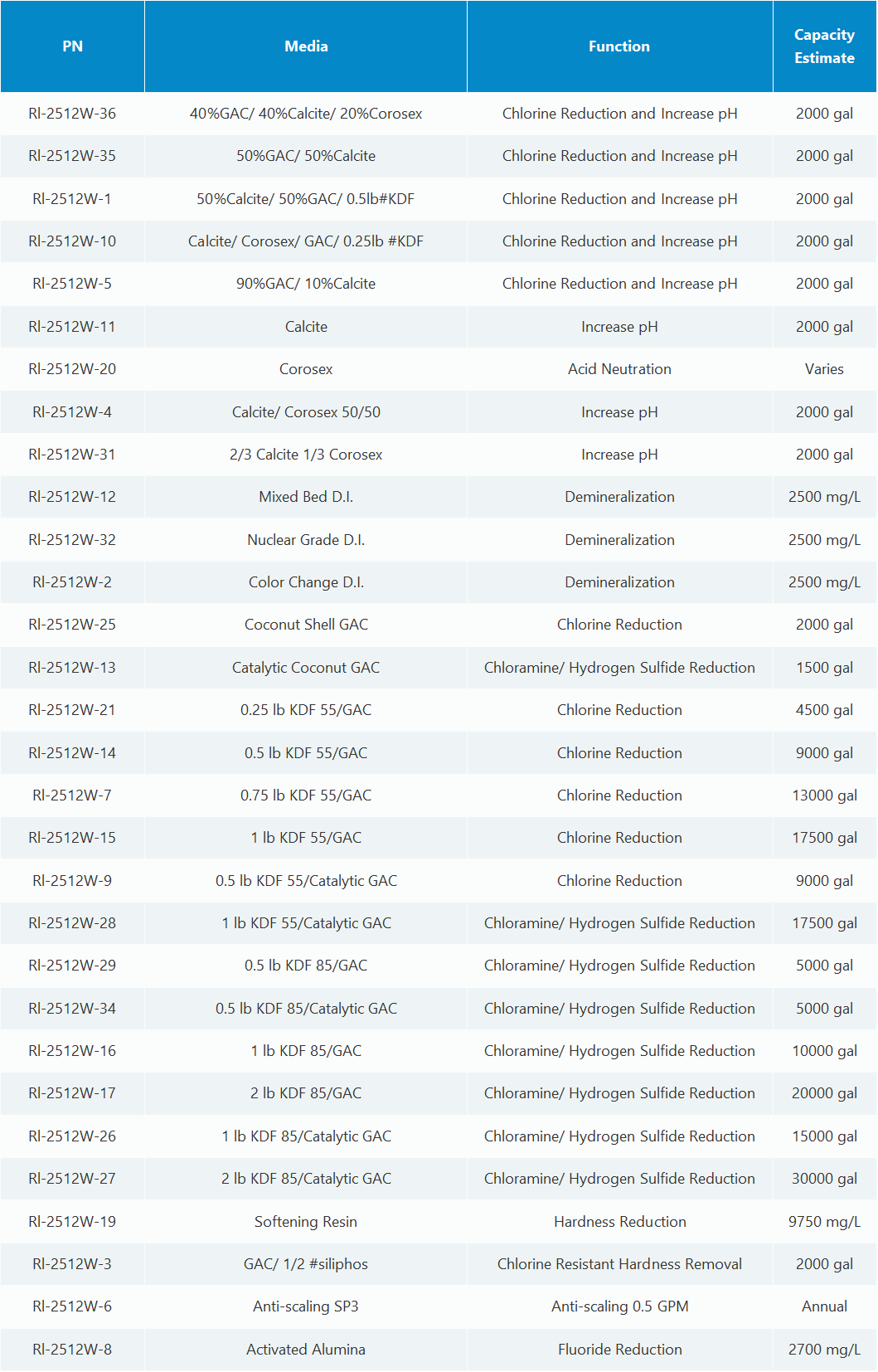 | PN | Media | Function | Capacity Estimate |
|---|---|---|---|
| RI-2512W-36 | 40%GAC/ 40%Calcite/ 20%Corosex | Chlorine Reduction and Increase pH | 2000 gal |
| RI-2512W-35 | 50%GAC/ 50%Calcite | Chlorine Reduction and Increase pH | 2000 gal |
| RI-2512W-1 | 50%Calcite/ 50%GAC/ 0.5lb#KDF | Chlorine Reduction and Increase pH | 2000 gal |
| RI-2512W-10 | Calcite/ Corosex/ GAC/ 0.25lb #KDF | Chlorine Reduction and Increase pH | 2000 gal |
| RI-2512W-5 | 90%GAC/ 10%Calcite | Chlorine Reduction and Increase pH | 2000 gal |
| RI-2512W-11 | Calcite | Increase pH | 2000 gal |
| RI-2512W-20 | Corosex | Acid Neutration | Varies |
| RI-2512W-4 | Calcite/ Corosex 50/50 | Increase pH | 2000 gal |
| RI-2512W-31 | 2/3 Calcite 1/3 Corosex | Increase pH | 2000 gal |
| RI-2512W-12 | Mixed Bed D.I. | Demineralization | 2500 mg/L |
| RI-2512W-32 | Nuclear Grade D.I. | Demineralization | 2500 mg/L |
| RI-2512W-2 | Color Change D.I. | Demineralization | 2500 mg/L |
| RI-2512W-25 | Coconut Shell GAC | Chlorine Reduction | 2000 gal |
| RI-2512W-13 | Catalytic Coconut GAC | Chloramine/ Hydrogen Sulfide Reduction | 1500 gal |
| RI-2512W-21 | 0.25 lb KDF 55/GAC | Chlorine Reduction | 4500 gal |
| RI-2512W-14 | 0.5 lb KDF 55/GAC | Chlorine Reduction | 9000 gal |
| RI-2512W-7 | 0.75 lb KDF 55/GAC | Chlorine Reduction | 13000 gal |
| RI-2512W-15 | 1 lb KDF 55/GAC | Chlorine Reduction | 17500 gal |
| RI-2512W-9 | 0.5 lb KDF 55/Catalytic GAC | Chlorine Reduction | 9000 gal |
| RI-2512W-28 | 1 lb KDF 55/Catalytic GAC | Chloramine/ Hydrogen Sulfide Reduction | 17500 gal |
| RI-2512W-29 | 0.5 lb KDF 85/GAC | Chloramine/ Hydrogen Sulfide Reduction | 5000 gal |
| RI-2512W-34 | 0.5 lb KDF 85/Catalytic GAC | Chloramine/ Hydrogen Sulfide Reduction | 5000 gal |
| RI-2512W-16 | 1 lb KDF 85/GAC | Chloramine/ Hydrogen Sulfide Reduction | 10000 gal |
| RI-2512W-17 | 2 lb KDF 85/GAC | Chloramine/ Hydrogen Sulfide Reduction | 20000 gal |
| RI-2512W-26 | 1 lb KDF 85/Catalytic GAC | Chloramine/ Hydrogen Sulfide Reduction | 15000 gal |
| RI-2512W-27 | 2 lb KDF 85/Catalytic GAC | Chloramine/ Hydrogen Sulfide Reduction | 30000 gal |
| RI-2512W-19 | Softening Resin | Hardness Reduction | 9750 mg/L |
| RI-2512W-3 | GAC/ 1/2 #siliphos | Chlorine Resistant Hardness Removal | 2000 gal |
| RI-2512W-6 | Anti-scaling SP3 | Anti-scaling 0.5 GPM | Annual |
| RI-2512W-8 | Activated Alumina | Fluoride Reduction | 2700 mg/L |